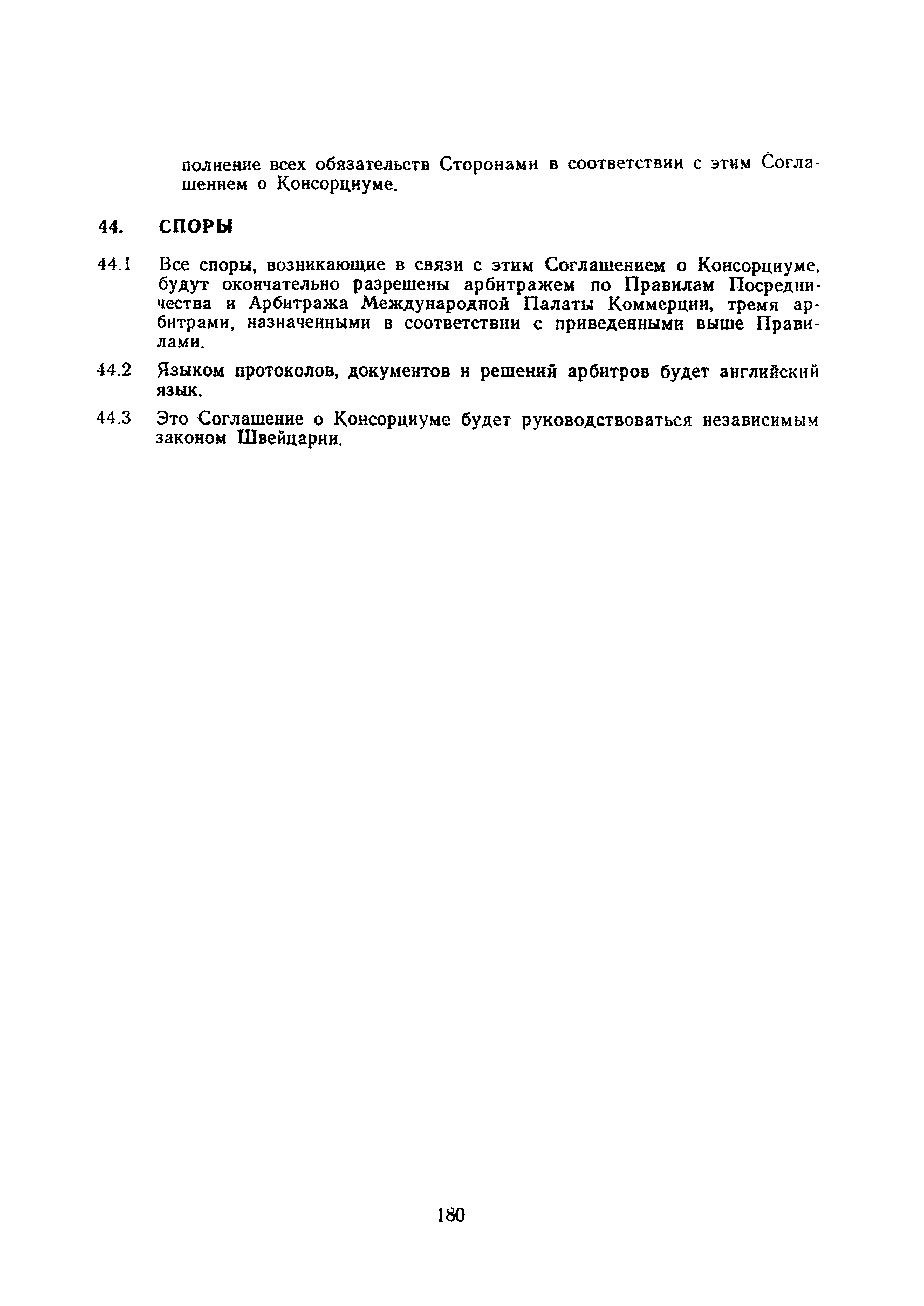 полнение всех обязательств Сторонами в соответствии с этим Соглашением о Консорциуме.

44. СПОРЫ

44.1 Все споры, возникающие в связи с этим Соглашением о Консорциуме, будут окончательно разрешены арбитражем по Правилам Посредничества и Арбитража Международной Палаты Коммерции, тремя арбитрами, назначенными в соответствии с приведенными выше Правилами.

44.2 Языком протоколов, документов и решений арбитров будет английский язык.

44.3 Это Соглашение о Консорциуме будет руководствоваться независимым законом Швейцарии.

180